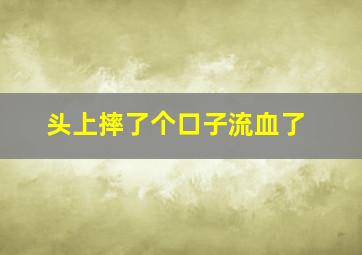 头上摔了个口子流血了